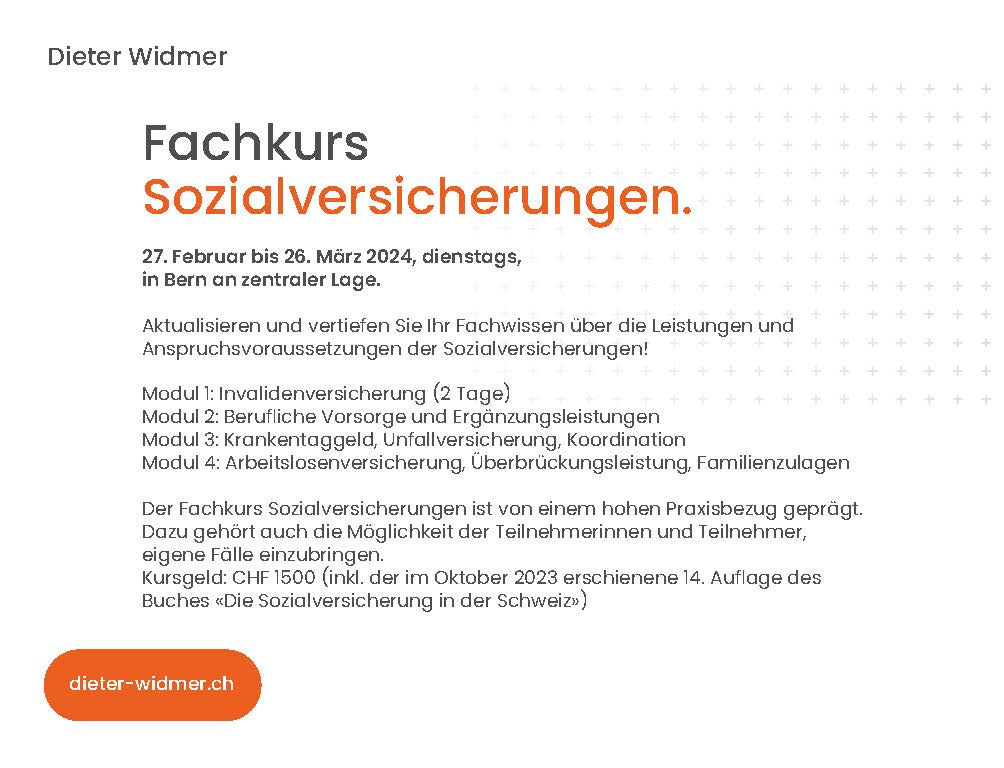 Dieter Widmer

Fachkurs
Sozialversicherungen.

27. Februar bis 26. März 2024, dienstags, in Bern an zentraler Lage.

Aktualisieren und vertiefen Sie Ihr Fachwissen über die Leistungen und Anspruchsvoraussetzungen der Sozialversicherungen!

Modul 1: Invalidenversicherung (2 Tage)
Modul 2: Berufliche Vorsorge und Ergänzungsleistungen
Modul 3: Krankentaggeld, Unfallversicherung, Koordination
Modul 4: Arbeitslosenversicherung, Überbrückungsleistung, Familienzulagen

Der Fachkurs Sozialversicherungen ist von einem hohen Praxisbezug geprägt. Dazu gehört auch die Möglichkeit der Teilnehmerinnen und Teilnehmer, eigene Fälle einzubringen.
Kursgeld: CHF 1500 (inkl. der im Oktober 2023 erschienene 14. Auflage des Buches «Die Sozialversicherung in der Schweiz»)

dieter-widmer.ch